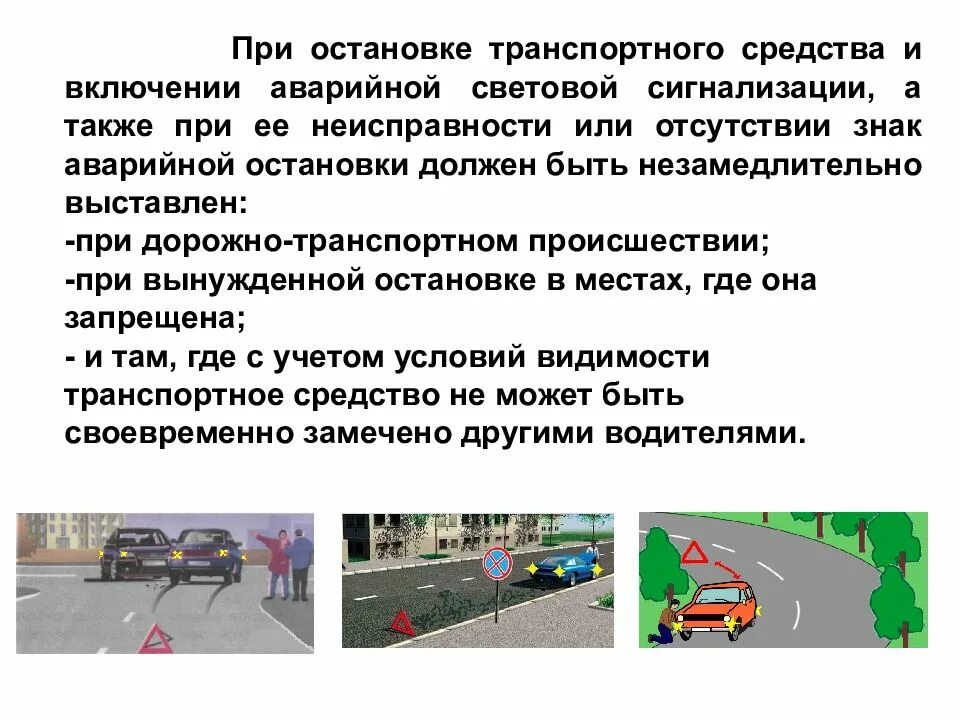 При остановке транспортного средства и включении аварийной световой сигнализации, а также при ее неисправности или отсутствии знак аварийной остановки должен быть незамедлительно выставлен:
-при дорожно-транспортном происшествии;
-при вынужденной остановке в местах, где она запрещена;
- и там, где с учетом условий видимости транспортное средство не может быть своевременно замечено другими водителями.